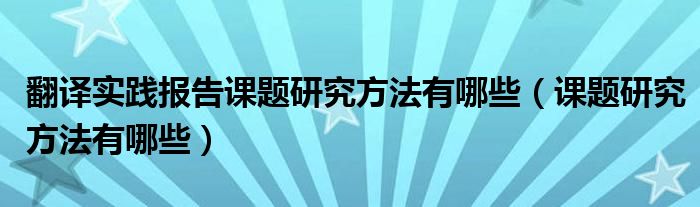 翻译实践报告课题研究方法有哪些（课题研究方法有哪些）